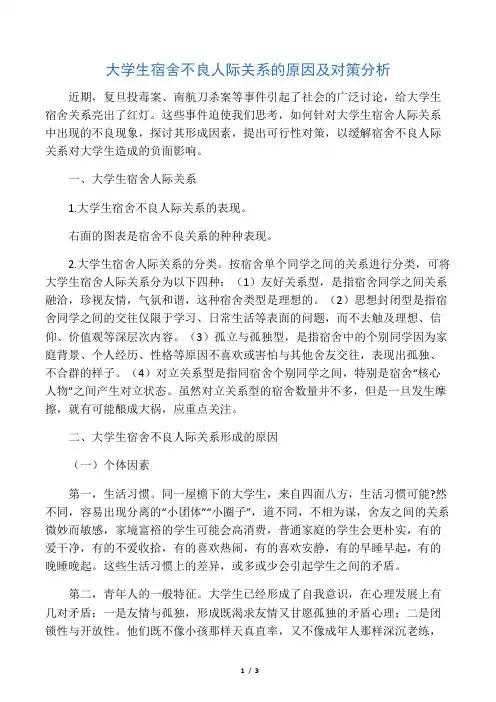 大学生宿舍不良人际关系的原因及对策分析

近期，复旦投毒案、南航刀杀案等事件引起了社会的广泛讨论，给大学生宿舍关系亮出了红灯。这些事件迫使我们思考，如何针对大学生宿舍人际关系中出现的不良现象，探讨其形成因素，提出可行性对策，以缓解宿舍不良人际关系对大学生造成的负面影响。

一、大学生宿舍人际关系

1.大学生宿舍不良人际关系的表现。

右面的图表是宿舍不良关系的种种表现。

2.大学生宿舍人际关系的分类。按宿舍单个同学之间的关系进行分类，可将大学生宿舍人际关系分为以下四种：（1）友好关系型，是指宿舍同学之间关系融洽，珍视友情，气氛和谐，这种宿舍类型是理想的。（2）思想封闭型是指宿舍同学之间的交往仅限于学习、日常生活等表面的问题，而不去触及理想、信仰、价值观等深层次内容。（3）孤立与孤独型，是指宿舍中的个别同学因为家庭背景、个人经历、性格等原因不喜欢或害怕与其他舍友交往，表现出孤独、不合群的样子。（4）对立关系型是指同宿舍个别同学之间，特别是宿舍“核心人物”之间产生对立状态。虽然对立关系型的宿舍数量并不多，但是一旦发生摩擦，就有可能酿成大祸，应重点关注。

二、大学生宿舍不良人际关系形成的原因

（一）个体因素

第一，生活习惯。同一屋檐下的大学生，来自四面八方，生活习惯可能?然不同，容易出现分离的“小团体”“小圈子”，道不同，不相为谋，舍友之间的关系微妙而敏感，家境富裕的学生可能会高消费，普通家庭的学生会更朴实，有的爱干净，有的不爱收拾，有的喜欢热闹，有的喜欢安静，有的早睡早起，有的晚睡晚起。这些生活习惯上的差异，或多或少会引起学生之间的矛盾。

第二，青年人的一般特征。大学生已经形成了自我意识，在心理发展上有几对矛盾：一是友情与孤独，形成既渴求友情又甘愿孤独的矛盾心理；二是闭锁性与开放性。他们既不像小孩那样天真直率，又不像成年人那样深沉老练，

1 / 3